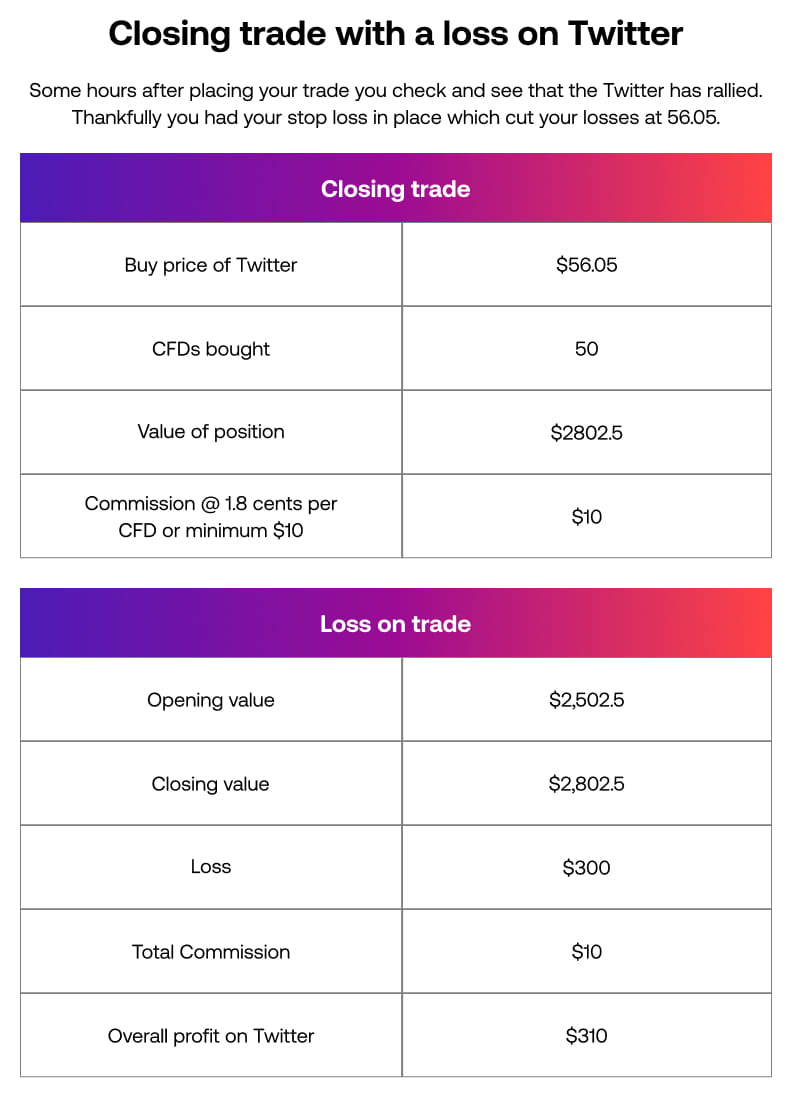 Closing trade with a loss on Twitter

Some hours after placing your trade you check and see that the Twitter has rallied. Thankfully you had your stop loss in place which cut your losses at 56.05.

| Closing trade | |
|---|---|
| Buy price of Twitter | \$56.05 |
| CFDs bought | 50 |
| Value of position | \$2802.5 |
| Commission @ 1.8 cents per CFD or minimum \$10 | \$10 |

| Loss on trade | |
|---|---|
| Opening value | \$2,502.5 |
| Closing value | \$2,802.5 |
| Loss | \$300 |
| Total Commission | \$10 |
| Overall profit on Twitter | \$310 |